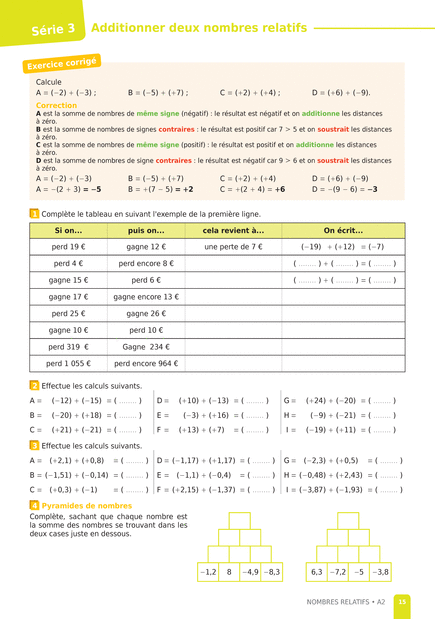 Série 3 Additionner deux nombres relatifs

Exercice corrigé

Calcule
A = (−2) + (−3) ; B = (−5) + (+7) ; C = (+2) + (+4) ; D = (+6) + (−9).

Correction
A est la somme de nombres de même signe (négatif) : le résultat est négatif et on additionne les distances à zéro.
B est la somme de nombres de signes contraires : le résultat est positif car 7 > 5 et on soustrait les distances à zéro.
C est la somme de nombres de même signe (positif) : le résultat est positif et on additionne les distances à zéro.
D est la somme de nombres de signe contraires : le résultat est négatif car 9 > 6 et on soustrait les distances à zéro.

A = (−2) + (−3) B = (−5) + (+7) C = (+2) + (+4) D = (+6) + (−9)
A = −(2 + 3) = −5 B = +(7 − 5) = +2 C = +(2 + 4) = +6 D = −(9 − 6) = −3

1 Complète le tableau en suivant l'exemple de la première ligne.

| Si on... | puis on... | cela revient à... | On écrit... |
|---|---|---|---|
| perd 19 € | gagne 12 € | une perte de 7 € | (−19) + (+12) = (−7) |
| perd 4 € | perd encore 8 € | | ( ........ ) + ( ........ ) = ( ........ ) |
| gagne 15 € | perd 6 € | | ( ........ ) + ( ........ ) = ( ........ ) |
| gagne 17 € | gagne encore 13 € | | |
| perd 25 € | gagne 26 € | | |
| gagne 10 € | perd 10 € | | |
| perd 319 € | Gagne 234 € | | |
| perd 1 055 € | perd encore 964 € | | |

2 Effectue les calculs suivants.

A = (−12) + (−15) = ( ........ )
B = (−20) + (+18) = ( ........ )
C = (+21) + (−21) = ( ........ )

D = (+10) + (−13) = ( ........ )
E = (−3) + (+16) = ( ........ )
F = (+13) + (+7) = ( ........ )

G = (+24) + (−20) = ( ........ )
H = (−9) + (−21) = ( ........ )
I = (−19) + (+11) = ( ........ )

3 Effectue les calculs suivants.

A = (+2,1) + (+0,8) = ( ........ )
B = (−1,51) + (−0,14) = ( ........ )
C = (+0,3) + (−1) = ( ........ )

D = (−1,17) + (+1,17) = ( ........ )
E = (−1,1) + (−0,4) = ( ........ )
F = (+2,15) + (−1,37) = ( ........ )

G = (−2,3) + (+0,5) = ( ........ )
H = (−0,48) + (+2,43) = ( ........ )
I = (−3,87) + (−1,93) = ( ........ )

4 Pyramides de nombres
Complète, sachant que chaque nombre est la somme des nombres se trouvant dans les deux cases juste en dessous.

−1,2 8 −4,9 −8,3

6,3 −7,2 −5 −3,8

NOMBRES RELATIFS • A2 15